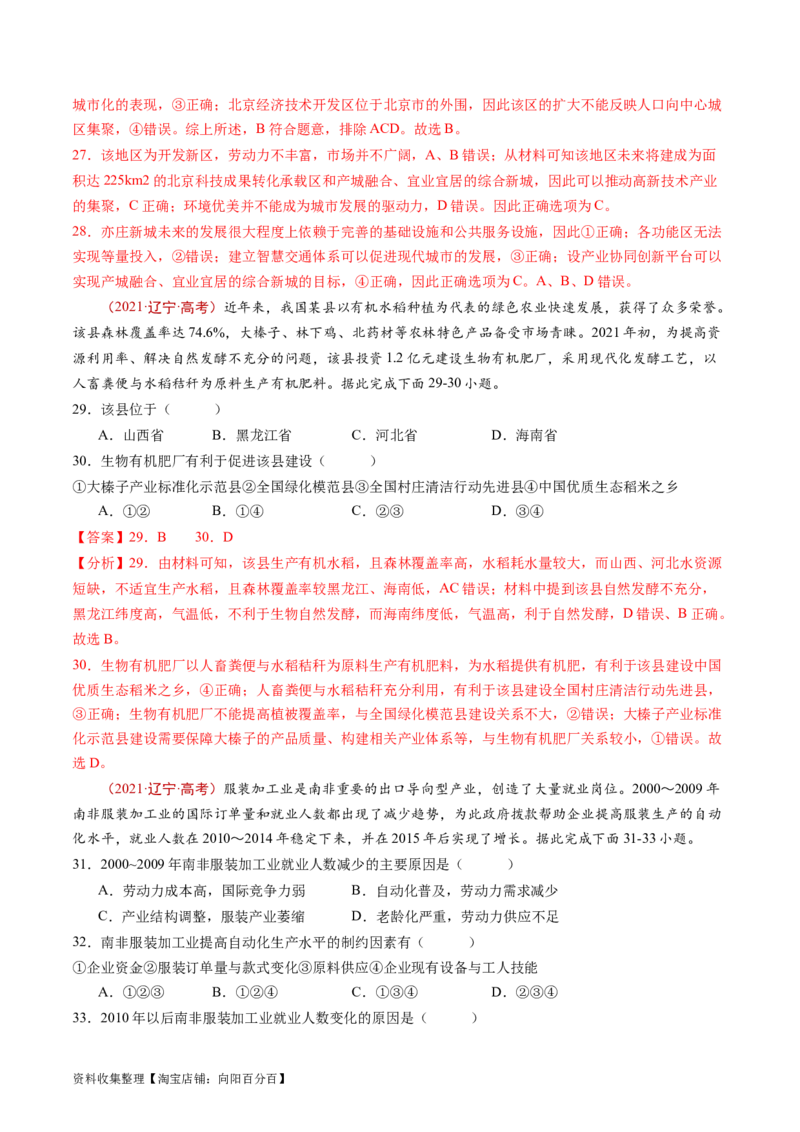 城市化的表现，③正确；北京经济技术开发区位于北京市的外围，因此该区的扩大不能反映人口向中心城区集聚，④错误。综上所述，B符合题意，排除ACD。故选B。

27．该地区为开发新区，劳动力不丰富，市场并不广阔，A、B错误；从材料可知该地区未来将建成为面积达225km2的北京科技成果转化承载区和产城融合、宜业宜居的综合新城，因此可以推动高新技术产业的集聚，C正确；环境优美并不能成为城市发展的驱动力，D错误。因此正确选项为C。

28．亦庄新城未来的发展很大程度上依赖于完善的基础设施和公共服务设施，因此①正确；各功能区无法实现等量投入，②错误；建立智慧交通体系可以促进现代城市的发展，③正确；设产业协同创新平台可以实现产城融合、宜业宜居的综合新城的目标，④正确，因此正确选项为C。A、B、D错误。

（2021·辽宁·高考）近年来，我国某县以有机水稻种植为代表的绿色农业快速发展，获得了众多荣誉。该县森林覆盖率达74.6%，大榛子、林下鸡、北药材等农林特色产品备受市场青睐。2021年初，为提高资源利用率、解决自然发酵不充分的问题，该县投资1.2亿元建设生物有机肥厂，采用现代化发酵工艺，以人畜粪便与水稻秸秆为原料生产有机肥料。据此完成下面29-30小题。

29．该县位于（　　）

A．山西省　B．黑龙江省　C．河北省　D．海南省

30．生物有机肥厂有利于促进该县建设（　　）

①大榛子产业标准化示范县②全国绿化模范县③全国村庄清洁行动先进县④中国优质生态稻米之乡

A．①②　B．①④　C．②③　D．③④

【答案】29．B　30．D

【分析】29．由材料可知，该县生产有机水稻，且森林覆盖率高，水稻耗水量较大，而山西、河北水资源短缺，不适宜生产水稻，且森林覆盖率较黑龙江、海南低，AC错误；材料中提到该县自然发酵不充分，黑龙江纬度高，气温低，不利于生物自然发酵，而海南纬度低，气温高，利于自然发酵，D错误、B正确。故选B。

30．生物有机肥厂以人畜粪便与水稻秸秆为原料生产有机肥料，为水稻提供有机肥，有利于该县建设中国优质生态稻米之乡，④正确；人畜粪便与水稻秸秆充分利用，有利于该县建设全国村庄清洁行动先进县，③正确；生物有机肥厂不能提高植被覆盖率，与全国绿化模范县建设关系不大，②错误；大榛子产业标准化示范县建设需要保障大榛子的产品质量、构建相关产业体系等，与生物有机肥厂关系较小，①错误。故选D。

（2021·辽宁·高考）服装加工业是南非重要的出口导向型产业，创造了大量就业岗位。2000～2009年南非服装加工业的国际订单量和就业人数都出现了减少趋势，为此政府拨款帮助企业提高服装生产的自动化水平，就业人数在2010～2014年稳定下来，并在2015年后实现了增长。据此完成下面31-33小题。

31．2000～2009年南非服装加工业就业人数减少的主要原因是（　　）

A．劳动力成本高，国际竞争力弱　B．自动化普及，劳动力需求减少

C．产业结构调整，服装产业萎缩　D．老龄化严重，劳动力供应不足

32．南非服装加工业提高自动化生产水平的制约因素有（　　）

①企业资金②服装订单量与款式变化③原料供应④企业现有设备与工人技能

A．①②③　B．①②④　C．①③④　D．②③④

33．2010年以后南非服装加工业就业人数变化的原因是（　　）

资料收集整理【淘宝店铺：向阳百分百】